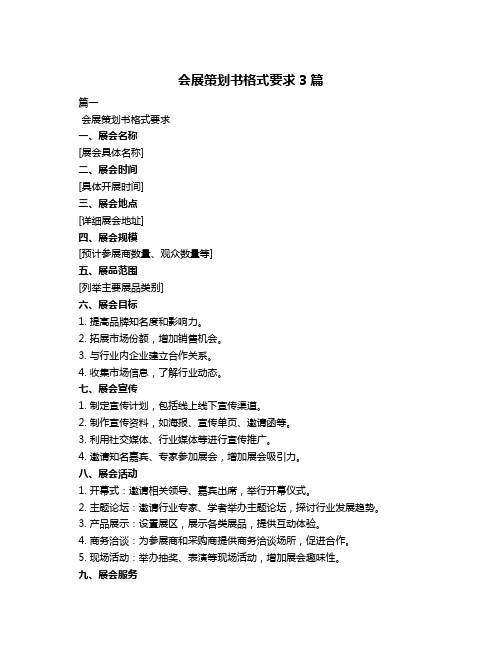 会展策划书格式要求 3 篇

篇一

会展策划书格式要求

一、展会名称

[展会具体名称]

二、展会时间

[具体开展时间]

三、展会地点

[详细展会地址]

四、展会规模

[预计参展商数量、观众数量等]

五、展品范围

[列举主要展品类别]

六、展会目标

1. 提高品牌知名度和影响力。

2. 拓展市场份额，增加销售机会。

3. 与行业内企业建立合作关系。

4. 收集市场信息，了解行业动态。

七、展会宣传

1. 制定宣传计划，包括线上线下宣传渠道。

2. 制作宣传资料，如海报、宣传单页、邀请函等。

3. 利用社交媒体、行业媒体等进行宣传推广。

4. 邀请知名嘉宾、专家参加展会，增加展会吸引力。

八、展会活动

1. 开幕式：邀请相关领导、嘉宾出席，举行开幕仪式。

2. 主题论坛：邀请行业专家、学者举办主题论坛，探讨行业发展趋势。

3. 产品展示：设置展区，展示各类展品，提供互动体验。

4. 商务洽谈：为参展商和采购商提供商务洽谈场所，促进合作。

5. 现场活动：举办抽奖、表演等现场活动，增加展会趣味性。

九、展会服务